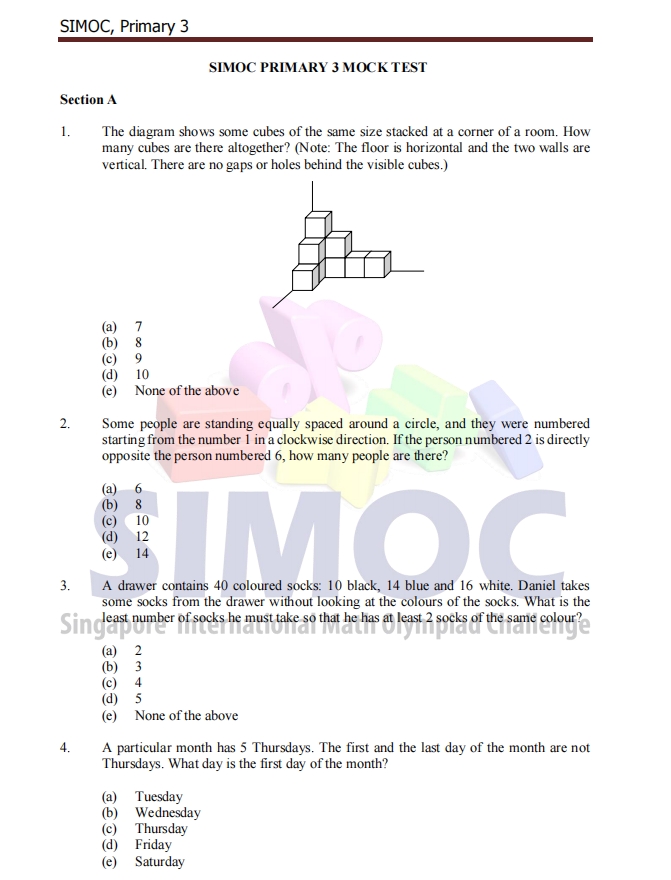 SIMOC, Primary 3

SIMOC PRIMARY 3 MOCK TEST

Section A

1. The diagram shows some cubes of the same size stacked at a corner of a room. How many cubes are there altogether? (Note: The floor is horizontal and the two walls are vertical. There are no gaps or holes behind the visible cubes.)

(a) 7
(b) 8
(c) 9
(d) 10
(e) None of the above

2. Some people are standing equally spaced around a circle, and they were numbered starting from the number 1 in a clockwise direction. If the person numbered 2 is directly opposite the person numbered 6, how many people are there?

(a) 6
(b) 8
(c) 10
(d) 12
(e) 14

SIMOC

3. A drawer contains 40 coloured socks: 10 black, 14 blue and 16 white. Daniel takes some socks from the drawer without looking at the colours of the socks. What is the least number of socks he must take so that he has at least 2 socks of the same colour?

Singapore International Math Olympiad Challenge

(a) 2
(b) 3
(c) 4
(d) 5
(e) None of the above

4. A particular month has 5 Thursdays. The first and the last day of the month are not Thursdays. What day is the first day of the month?

(a) Tuesday
(b) Wednesday
(c) Thursday
(d) Friday
(e) Saturday